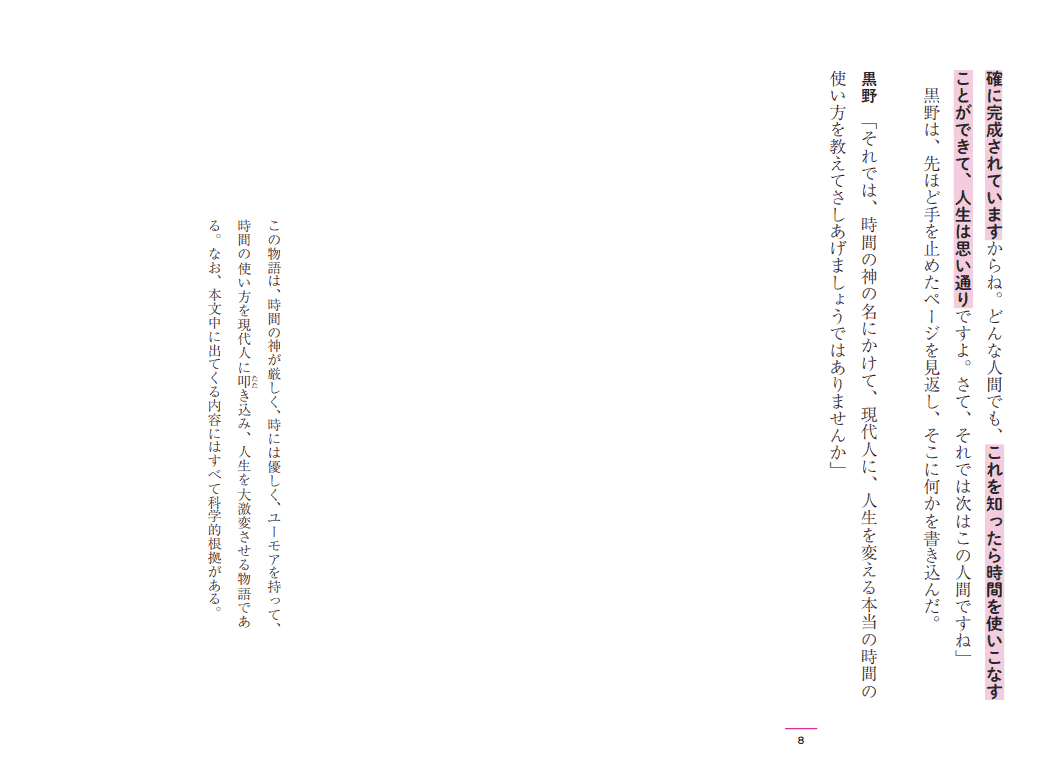 確に完成されていますからね。どんな人間でも、これを知ったら時間を使いこなすことができて、人生は思い通りですよ。さて、それでは次はこの人間ですね」

黒野は、先ほど手を止めたページを見返し、そこに何かを書き込んだ。

黒野「それでは、時間の神の名にかけて、現代人に、人生を変える本当の時間の使い方を教えてさしあげましょうではありませんか」

この物語は、時間の神が厳しく、時には優しく、ユーモアを持って、時間の使い方を現代人に叩き込み、人生を大激変させる物語である。なお、本文中に出てくる内容にはすべて科学的根拠がある。

8